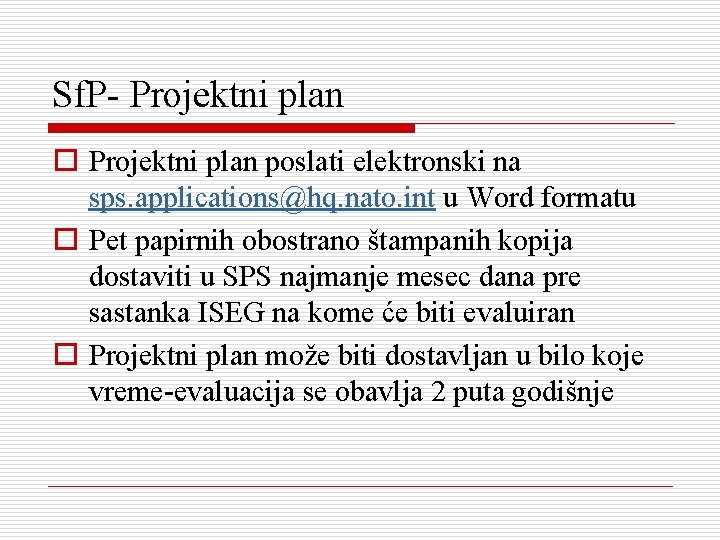 SfP- Projektni plan

Projektni plan poslati elektronski na sps.applications@hq.nato.int u Word formatu

Pet papirnih obostrano štampanih kopija dostaviti u SPS najmanje mesec dana pre sastanka ISEG na kome će biti evaluiran

Projektni plan može biti dostavljan u bilo koje vreme-evaluacija se obavlja 2 puta godišnje